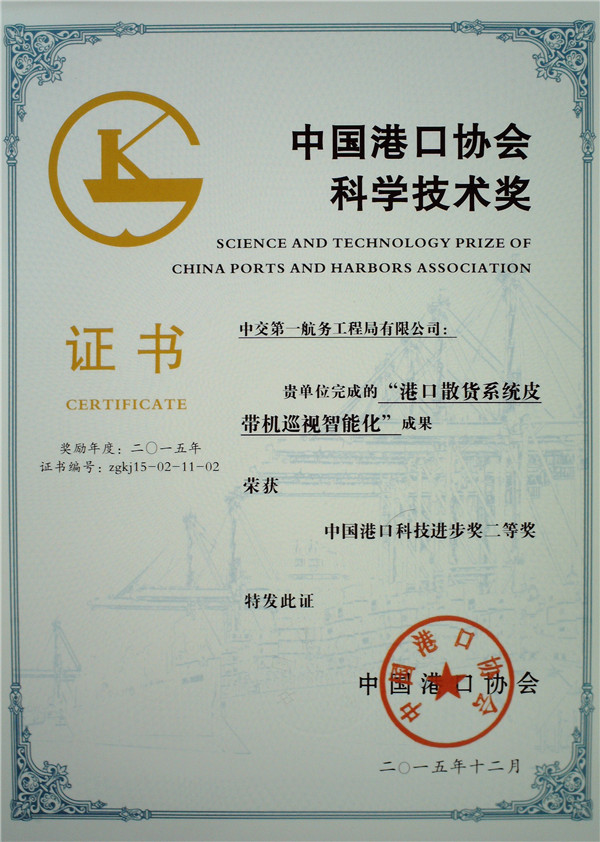 中国港口协会
科学技术奖

SCIENCE AND TECHNOLOGY PRIZE OF
CHINA PORTS AND HARBORS ASSOCIATION

证书

CERTIFICATE

奖励年度：二〇一五年
证书编号：zgkj15-02-11-02

中交第一航务工程局有限公司：

贵单位完成的“港口散货系统皮带机巡视智能化”成果

荣获

中国港口科技进步奖二等奖

特发此证

中国港口协会

二〇一五年十二月

中国港口协会